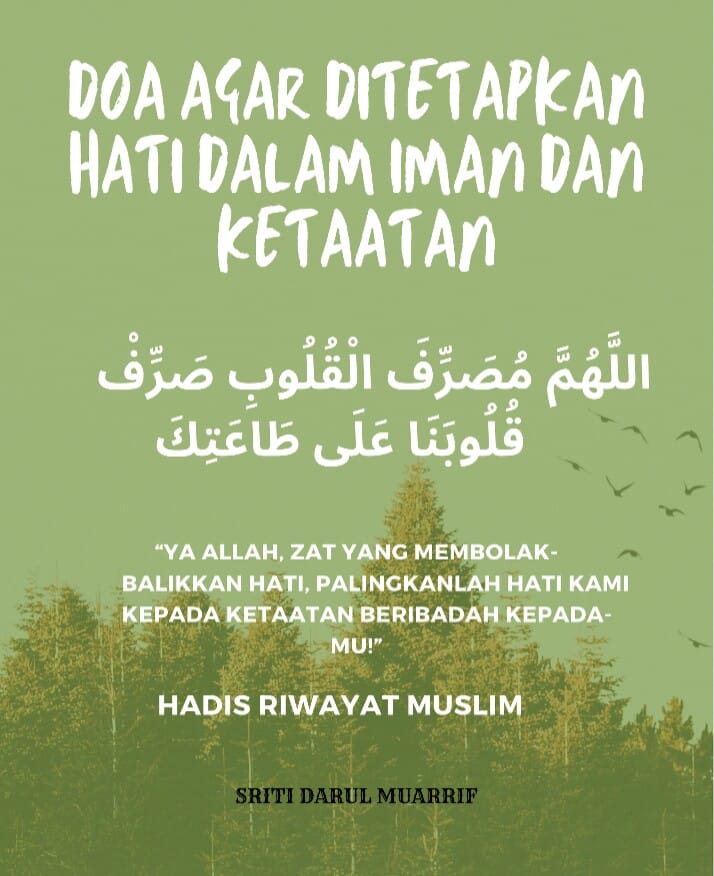 DOA AGAR DITETAPKAN HATI DALAM IMAN DAN KETAATAN

اللَّهُمَّ مُصَرِّفَ الْقُلُوبِ صَرِّفْ قُلُوبَنَا عَلَى طَاعَتِكَ

"YA ALLAH, ZAT YANG MEMBOLAK-BALIKKAN HATI, PALINGKANLAH HATI KAMI KEPADA KETAATAN BERIBADAH KEPADA-MU!"

HADIS RIWAYAT MUSLIM

SRITI DARUL MUARRIF